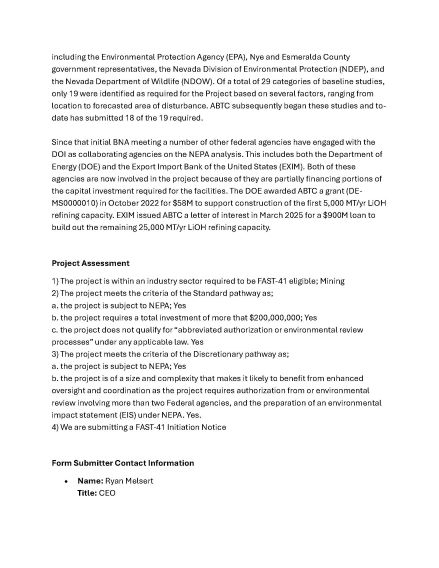 including the Environmental Protection Agency (EPA), Nye and Esmeralda County government representatives, the Nevada Division of Environmental Protection (NDEP), and the Nevada Department of Wildlife (NDOW). Of a total of 29 categories of baseline studies, only 19 were identified as required for the Project based on several factors, ranging from location to forecasted area of disturbance. ABTC subsequently began these studies and to-date has submitted 18 of the 19 required.

Since that initial BNA meeting a number of other federal agencies have engaged with the DOI as collaborating agencies on the NEPA analysis. This includes both the Department of Energy (DOE) and the Export Import Bank of the United States (EXIM). Both of these agencies are now involved in the project because of they are partially financing portions of the capital investment required for the facilities. The DOE awarded ABTC a grant (DE-MS0000010) in October 2022 for $58M to support construction of the first 5,000 MT/yr LiOH refining capacity. EXIM issued ABTC a letter of interest in March 2025 for a $900M loan to build out the remaining 25,000 MT/yr LiOH refining capacity.

Project Assessment

1) The project is within an industry sector required to be FAST-41 eligible; Mining
2) The project meets the criteria of the Standard pathway as;
a. the project is subject to NEPA; Yes
b. the project requires a total investment of more that $200,000,000; Yes
c. the project does not qualify for "abbreviated authorization or environmental review processes" under any applicable law. Yes
3) The project meets the criteria of the Discretionary pathway as;
a. the project is subject to NEPA; Yes
b. the project is of a size and complexity that makes it likely to benefit from enhanced oversight and coordination as the project requires authorization from or environmental review involving more than two Federal agencies, and the preparation of an environmental impact statement (EIS) under NEPA. Yes.
4) We are submitting a FAST-41 Initiation Notice

Form Submitter Contact Information

• Name: Ryan Melsert
Title: CEO